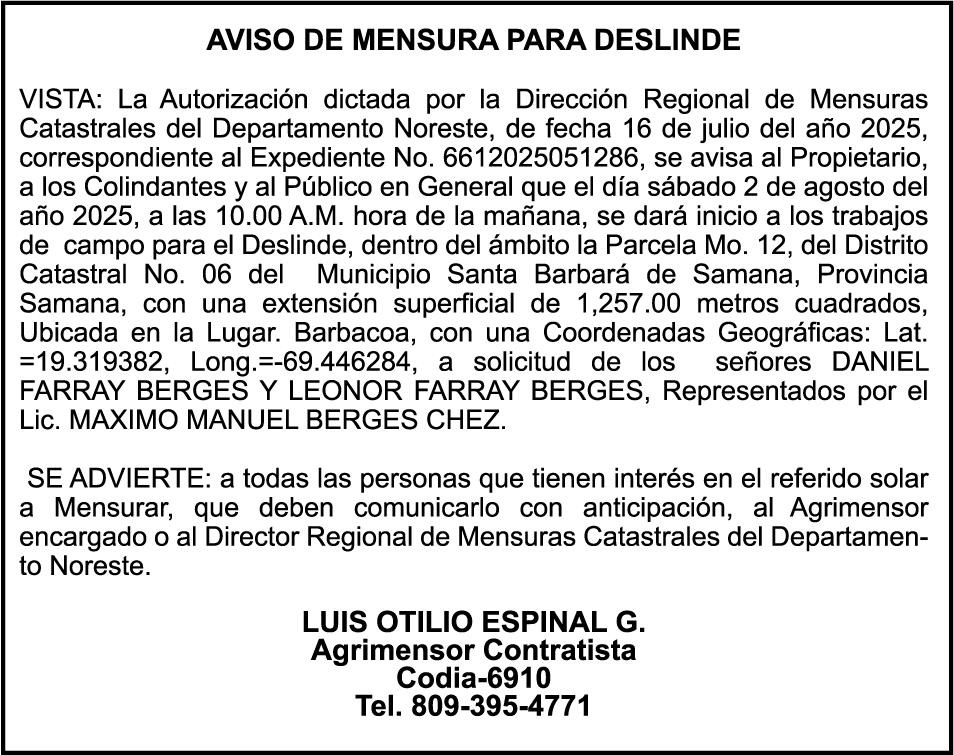 AVISO DE MENSURA PARA DESLINDE

VISTA: La Autorización dictada por la Dirección Regional de Mensuras Catastrales del Departamento Noreste, de fecha 16 de julio del año 2025, correspondiente al Expediente No. 6612025051286, se avisa al Propietario, a los Colindantes y al Público en General que el día sábado 2 de agosto del año 2025, a las 10.00 A.M. hora de la mañana, se dará inicio a los trabajos de campo para el Deslinde, dentro del ámbito la Parcela Mo. 12, del Distrito Catastral No. 06 del Municipio Santa Barbará de Samana, Provincia Samana, con una extensión superficial de 1,257.00 metros cuadrados, Ubicada en la Lugar. Barbacoa, con una Coordenadas Geográficas: Lat. =19.319382, Long.=-69.446284, a solicitud de los señores DANIEL FARRAY BERGES Y LEONOR FARRAY BERGES, Representados por el Lic. MAXIMO MANUEL BERGES CHEZ.

SE ADVIERTE: a todas las personas que tienen interés en el referido solar a Mensurar, que deben comunicarlo con anticipación, al Agrimensor encargado o al Director Regional de Mensuras Catastrales del Departamento Noreste.

LUIS OTILIO ESPINAL G.
Agrimensor Contratista
Codia-6910
Tel. 809-395-4771